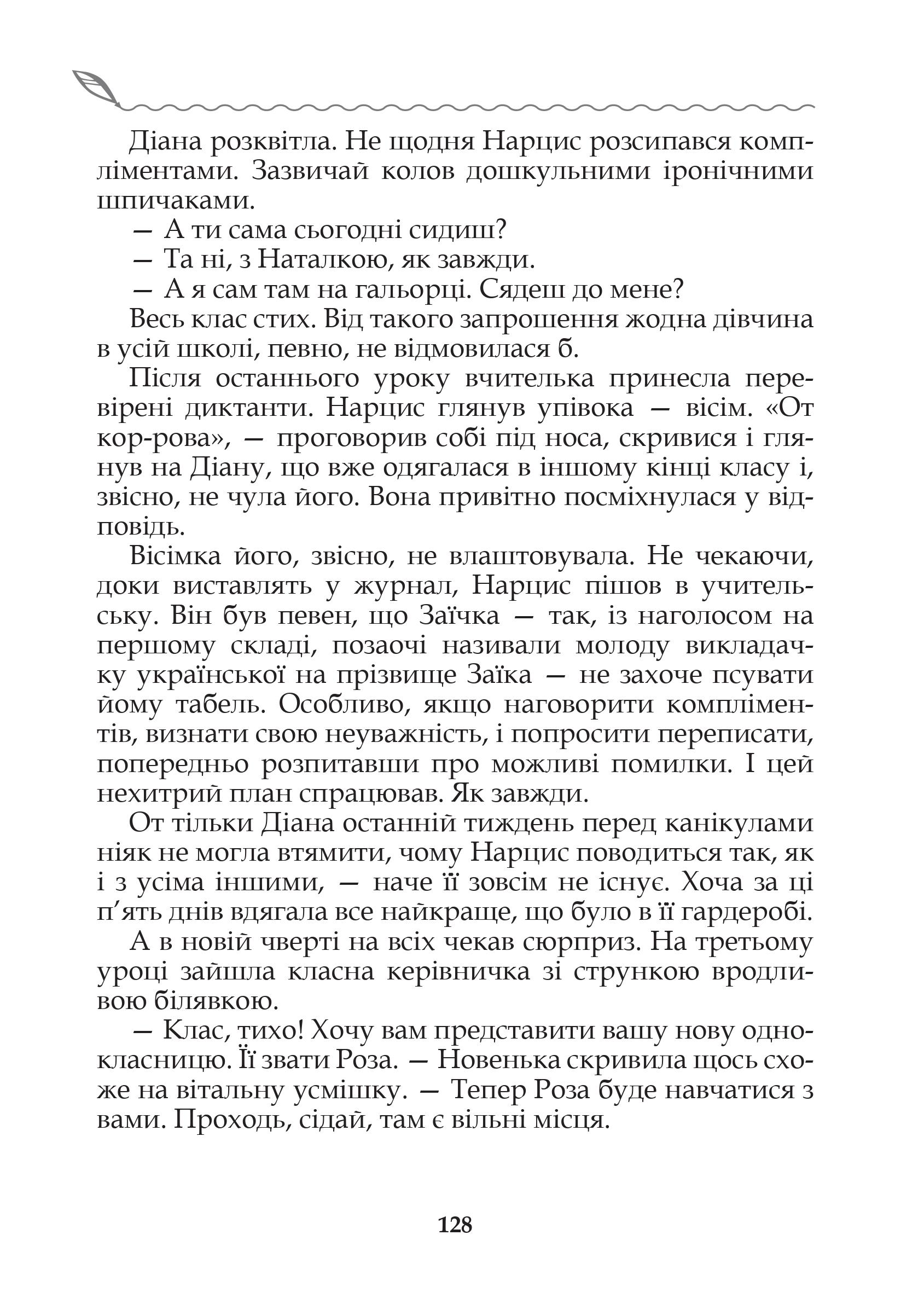 Діана розквітла. Не щодня Нарцис розсипався компліментами. Зазвичай колов дошкульними іронічними шпичаками.

— А ти сама сьогодні сидиш?

— Та ні, з Наталкою, як завжди.

— А я сам там на гальорці. Сядеш до мене?

Весь клас стих. Від такого запрошення жодна дівчина в усій школі, певно, не відмовилася б.

Після останнього уроку вчителька принесла перевірені диктанти. Нарцис глянув упівока — вісім. «От кор-рова», — проговорив собі під носа, скривися і глянув на Діану, що вже одягалася в іншому кінці класу і, звісно, не чула його. Вона привітно посміхнулася у відповідь.

Вісімка його, звісно, не влаштовувала. Не чекаючи, доки виставлять у журнал, Нарцис пішов в учительську. Він був певен, що Заїчка — так, із наголосом на першому складі, позаочі називали молоду викладачку української на прізвище Заїка — не захоче псувати йому табель. Особливо, якщо наговорити компліментів, визнати свою неуважність, і попросити переписати, попередньо розпитавши про можливі помилки. І цей нехитрий план спрацював. Як завжди.

От тільки Діана останній тиждень перед канікулами ніяк не могла втямити, чому Нарцис поводиться так, як і з усіма іншими, — наче її зовсім не існує. Хоча за ці п’ять днів вдягала все найкраще, що було в її гардеробі.

А в новій чверті на всіх чекав сюрприз. На третьому уроці зайшла класна керівничка зі стрункою вродливою білявкою.

— Клас, тихо! Хочу вам представити вашу нову однокласницю. Її звати Роза. — Новенька скривила щось схоже на вітальну усмішку. — Тепер Роза буде навчатися з вами. Проходь, сідай, там є вільні місця.

128